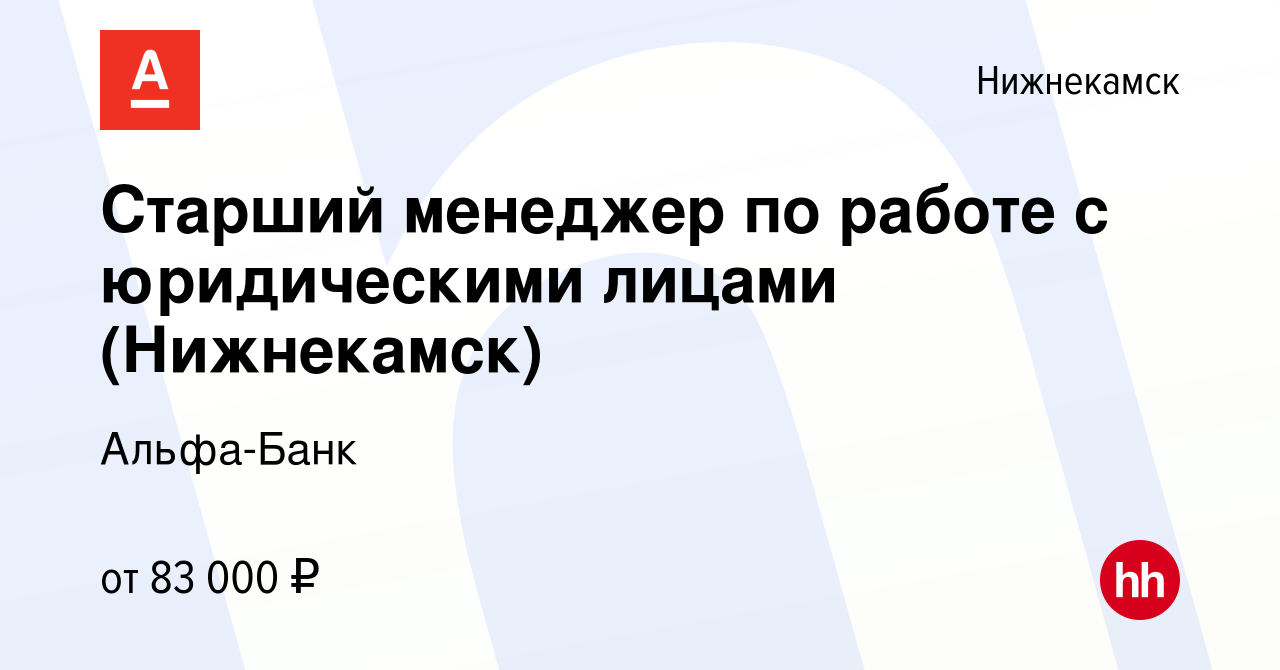 А

Нижнекамск

Старший менеджер по работе с юридическими лицами (Нижнекамск)

Альфа-Банк

от 83 000 ₽

hh